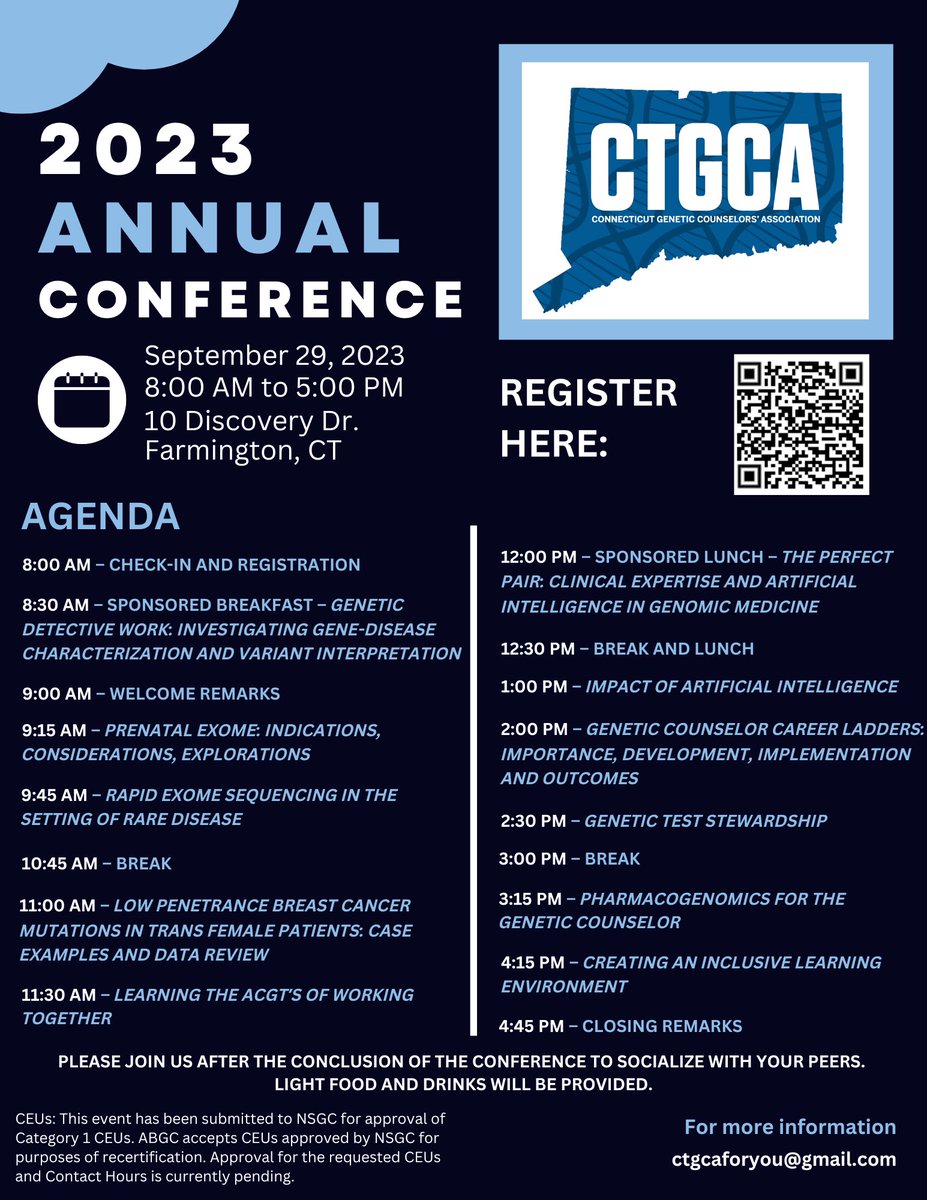 2023
ANNUAL
CONFERENCE

CTGCA
CONNECTICUT GENETIC COUNSELORS' ASSOCIATION

September 29, 2023
8:00 AM to 5:00 PM
10 Discovery Dr.
Farmington, CT

REGISTER HERE:

AGENDA

8:00 AM – CHECK-IN AND REGISTRATION

8:30 AM – SPONSORED BREAKFAST – GENETIC DETECTIVE WORK: INVESTIGATING GENE-DISEASE CHARACTERIZATION AND VARIANT INTERPRETATION

9:00 AM – WELCOME REMARKS

9:15 AM – PRENATAL EXOME: INDICATIONS, CONSIDERATIONS, EXPLORATIONS

9:45 AM – RAPID EXOME SEQUENCING IN THE SETTING OF RARE DISEASE

10:45 AM – BREAK

11:00 AM – LOW PENETRANCE BREAST CANCER MUTATIONS IN TRANS FEMALE PATIENTS: CASE EXAMPLES AND DATA REVIEW

11:30 AM – LEARNING THE ACGT'S OF WORKING TOGETHER

12:00 PM – SPONSORED LUNCH – THE PERFECT PAIR: CLINICAL EXPERTISE AND ARTIFICIAL INTELLIGENCE IN GENOMIC MEDICINE

12:30 PM – BREAK AND LUNCH

1:00 PM – IMPACT OF ARTIFICIAL INTELLIGENCE

2:00 PM – GENETIC COUNSELOR CAREER LADDERS: IMPORTANCE, DEVELOPMENT, IMPLEMENTATION AND OUTCOMES

2:30 PM – GENETIC TEST STEWARDSHIP

3:00 PM – BREAK

3:15 PM – PHARMACOGENOMICS FOR THE GENETIC COUNSELOR

4:15 PM – CREATING AN INCLUSIVE LEARNING ENVIRONMENT

4:45 PM – CLOSING REMARKS

PLEASE JOIN US AFTER THE CONCLUSION OF THE CONFERENCE TO SOCIALIZE WITH YOUR PEERS. LIGHT FOOD AND DRINKS WILL BE PROVIDED.

CEUs: This event has been submitted to NSGC for approval of Category 1 CEUs. ABGC accepts CEUs approved by NSGC for purposes of recertification. Approval for the requested CEUs and Contact Hours is currently pending.

For more information
ctgcaforyou@gmail.com